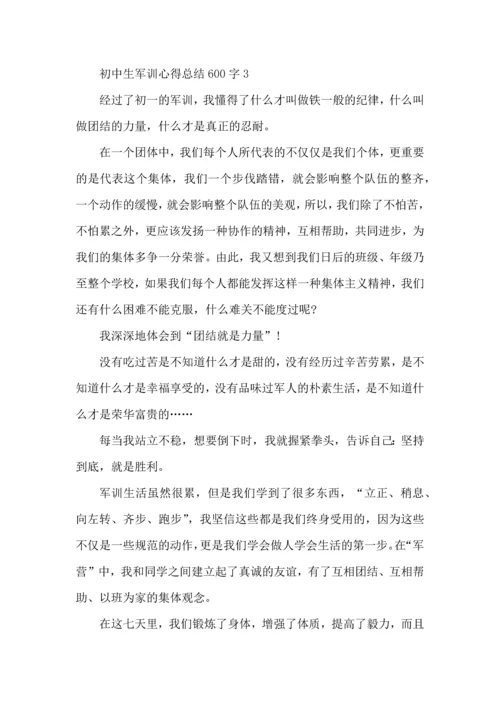 初中生军训心得总结600字3

经过了初一的军训，我懂得了什么才叫做铁一般的纪律，什么叫做团结的力量，什么才是真正的忍耐。

在一个团体中，我们每个人所代表的不仅仅是我们个体，更重要的是代表这个集体，我们一个步伐踏错，就会影响整个队伍的整齐，一个动作的缓慢，就会影响整个队伍的美观，所以，我们除了不怕苦，不怕累之外，更应该发扬一种协作的精神，互相帮助，共同进步，为我们的集体多争一分荣誉。由此，我又想到我们日后的班级、年级乃至整个学校，如果我们每个人都能发挥这样一种集体主义精神，我们还有什么困难不能克服，什么难关不能度过呢？

我深深地体会到“团结就是力量”！

没有吃过苦是不知道什么才是甜的，没有经历过辛苦劳累，是不知道什么才是幸福享受的，没有品味过军人的朴素生活，是不知道什么才是荣华富贵的……

每当我站立不稳，想要倒下时，我就握紧拳头，告诉自己：坚持到底，就是胜利。

军训生活虽然很累，但是我们学到了很多东西，“立正、稍息、向左转、齐步、跑步”，我坚信这些都是我们终身受用的，因为这些不仅是一些规范的动作，更是我们学会做人学会生活的第一步。在“军营”中，我和同学之间建立起了真诚的友谊，有了互相团结、互相帮助、以班为家的集体观念。

在这七天里，我们锻炼了身体，增强了体质，提高了毅力，而且